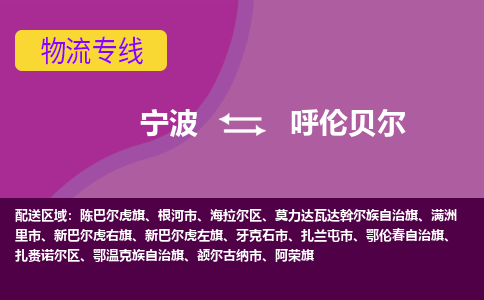 物流专线

宁波 呼伦贝尔

配送区域：陈巴尔虎旗、根河市、海拉尔区、莫力达瓦达斡尔族自治旗、满洲里市、新巴尔虎右旗、新巴尔虎左旗、牙克石市、扎兰屯市、鄂伦春自治旗、扎赉诺尔区、鄂温克族自治旗、额尔古纳市、阿荣旗